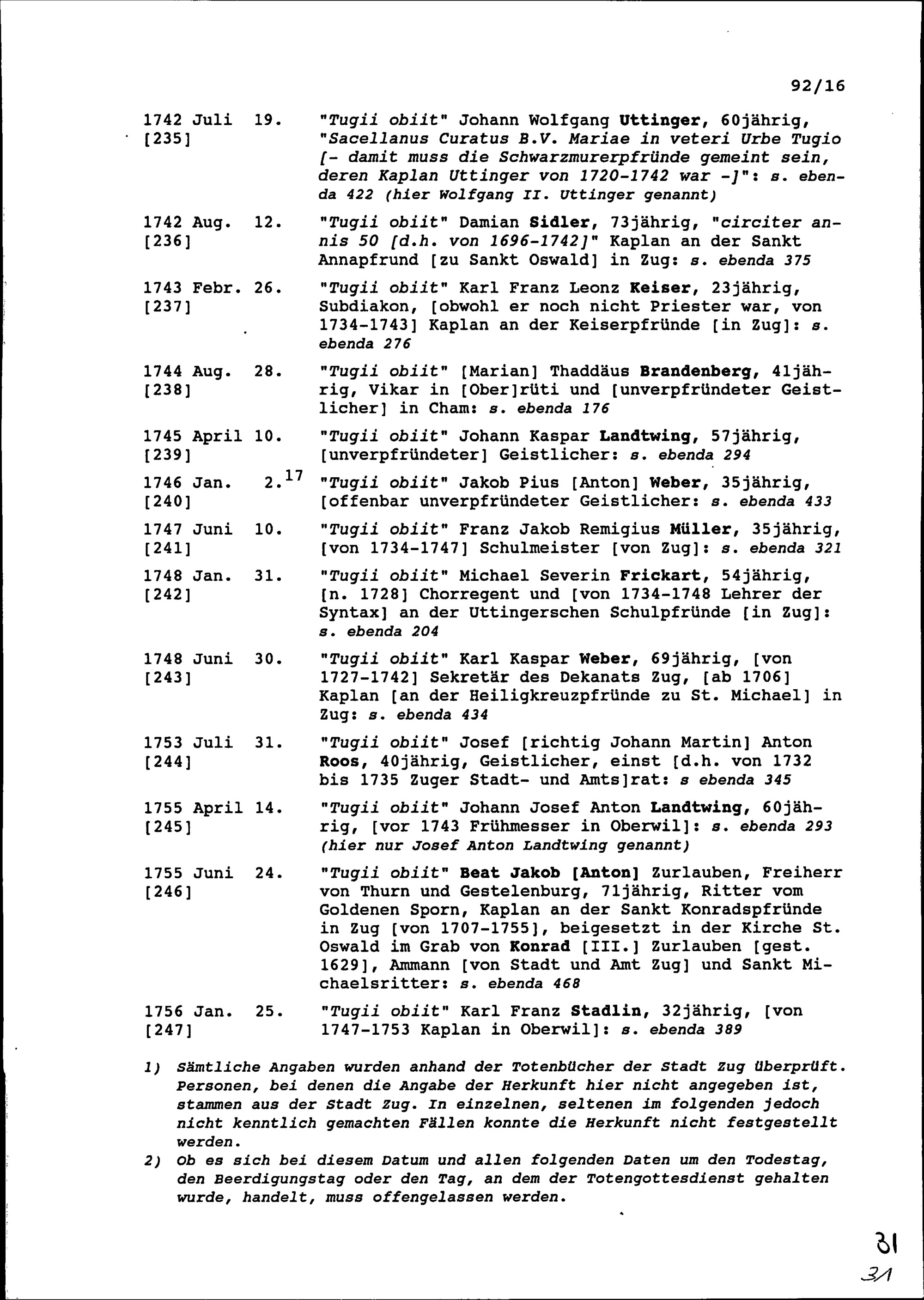 92/16

1742 Juli 19. [235] "Tugii obiit" Johann Wolfgang Uttinger, 60jährig, "Sacellanus Curatus B.V. Mariae in veteri Urbe Tugio [- damit muss die Schwarzmurerpfründe gemeint sein, deren Kaplan Uttinger von 1720-1742 war -]": s. ebenda 422 (hier Wolfgang II. Uttinger genannt)

1742 Aug. 12. [236] "Tugii obiit" Damian Sidler, 73jährig, "circiter annis 50 [d.h. von 1696-1742]" Kaplan an der Sankt Annapfrund [zu Sankt Oswald] in Zug: s. ebenda 375

1743 Febr. 26. [237] "Tugii obiit" Karl Franz Leonz Keiser, 23jährig, Subdiakon, [obwohl er noch nicht Priester war, von 1734-1743] Kaplan an der Keiserpfründe [in Zug]: s. ebenda 276

1744 Aug. 28. [238] "Tugii obiit" [Marian] Thaddäus Brandenberg, 41jährig, Vikar in [Ober]rüti und [unverpfründeter Geistlicher] in Cham: s. ebenda 176

1745 April 10. [239] "Tugii obiit" Johann Kaspar Landtwing, 57jährig, [unverpfründeter] Geistlicher: s. ebenda 294

1746 Jan. 2.$^{17}$ [240] "Tugii obiit" Jakob Pius [Anton] Weber, 35jährig, [offenbar unverpfründeter Geistlicher: s. ebenda 433

1747 Juni 10. [241] "Tugii obiit" Franz Jakob Remigius Müller, 35jährig, [von 1734-1747] Schulmeister [von Zug]: s. ebenda 321

1748 Jan. 31. [242] "Tugii obiit" Michael Severin Frickart, 54jährig, [n. 1728] Chorregent und [von 1734-1748 Lehrer der Syntax] an der Uttingerschen Schulpfründe [in Zug]: s. ebenda 204

1748 Juni 30. [243] "Tugii obiit" Karl Kaspar Weber, 69jährig, [von 1727-1742] Sekretär des Dekanats Zug, [ab 1706] Kaplan [an der Heiligkreuzpfründe zu St. Michael] in Zug: s. ebenda 434

1753 Juli 31. [244] "Tugii obiit" Josef [richtig Johann Martin] Anton Roos, 40jährig, Geistlicher, einst [d.h. von 1732 bis 1735 Zuger Stadt- und Amts]rat: s ebenda 345

1755 April 14. [245] "Tugii obiit" Johann Josef Anton Landtwing, 60jährig, [vor 1743 Frühmesser in Oberwil]: s. ebenda 293 (hier nur Josef Anton Landtwing genannt)

1755 Juni 24. [246] "Tugii obiit" Beat Jakob [Anton] Zurlauben, Freiherr von Thurn und Gestelenburg, 71jährig, Ritter vom Goldenen Sporn, Kaplan an der Sankt Konradspfründe in Zug [von 1707-1755], beigesetzt in der Kirche St. Oswald im Grab von Konrad [III.] Zurlauben [gest. 1629], Ammann [von Stadt und Amt Zug] und Sankt Michaelsritter: s. ebenda 468

1756 Jan. 25. [247] "Tugii obiit" Karl Franz Stadlin, 32jährig, [von 1747-1753 Kaplan in Oberwil]: s. ebenda 389

1) Sämtliche Angaben wurden anhand der Totenbücher der Stadt Zug überprüft. Personen, bei denen die Angabe der Herkunft hier nicht angegeben ist, stammen aus der Stadt Zug. In einzelnen, seltenen im folgenden jedoch nicht kenntlich gemachten Fällen konnte die Herkunft nicht festgestellt werden.

2) Ob es sich bei diesem Datum und allen folgenden Daten um den Todestag, den Beerdigungstag oder den Tag, an dem der Totengottesdienst gehalten wurde, handelt, muss offengelassen werden.

31
31